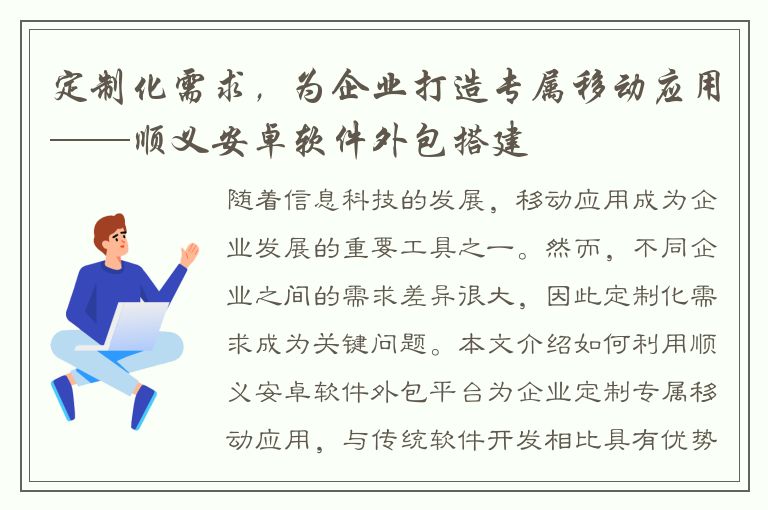 定制化需求，为企业打造专属移动应用——顺义安卓软件外包搭建

随着信息科技的发展，移动应用成为企业发展的重要工具之一。然而，不同企业之间的需求差异很大，因此定制化需求成为关键问题。本文介绍如何利用顺义安卓软件外包平台为企业定制专属移动应用，与传统软件开发相比具有优势